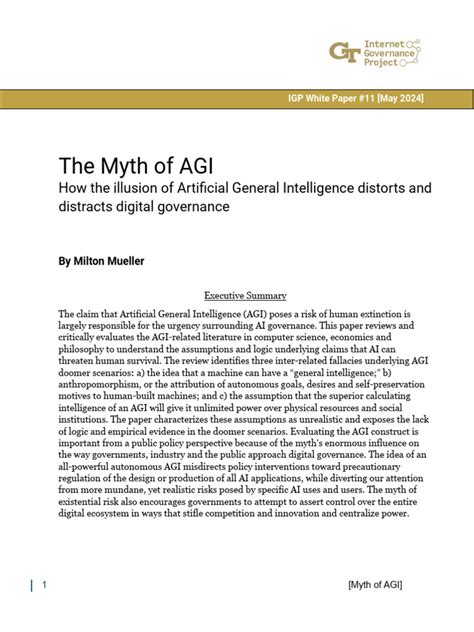 GT Internet Governance Project

IGP White Paper #11 [May 2024]

The Myth of AGI

How the illusion of Artificial General Intelligence distorts and distracts digital governance

By Milton Mueller

Executive Summary

The claim that Artificial General Intelligence (AGI) poses a risk of human extinction is largely responsible for the urgency surrounding AI governance. This paper reviews and critically evaluates the AGI-related literature in computer science, economics and philosophy to understand the assumptions and logic underlying claims that AI can threaten human survival. The review identifies three inter-related fallacies underlying AGI doomer scenarios: a) the idea that a machine can have a "general intelligence;" b) anthropomorphism, or the attribution of autonomous goals, desires and self-preservation motives to human-built machines; and c) the assumption that the superior calculating intelligence of an AGI will give it unlimited power over physical resources and social institutions. The paper characterizes these assumptions as unrealistic and exposes the lack of logic and empirical evidence in the doomer scenarios. Evaluating the AGI construct is important from a public policy perspective because of the myth's enormous influence on the way governments, industry and the public approach digital governance. The idea of an all-powerful autonomous AGI misdirects policy interventions toward precautionary regulation of the design or production of all AI applications, while diverting our attention from more mundane, yet realistic risks posed by specific AI uses and users. The myth of existential risk also encourages governments to attempt to assert control over the entire digital ecosystem in ways that stifle competition and innovation and centralize power.

1

[Myth of AGI]